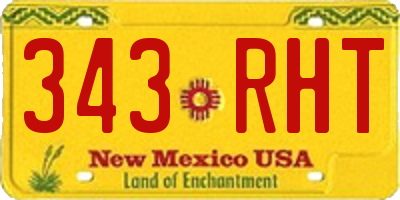 343 RHT

New Mexico USA

Land of Enchantment